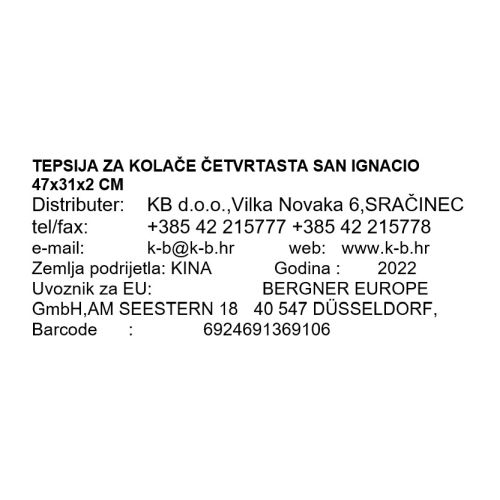 TEPSIJA ZA KOLAČE ČETVRTASTA SAN IGNACIO 47x31x2 CM

Distributer: KB d.o.o.,Vilka Novaka 6,SRAČINEC
tel/fax: +385 42 215777 +385 42 215778
e-mail: k-b@k-b.hr web: www.k-b.hr
Zemlja podrijetla: KINA Godina : 2022
Uvoznik za EU: BERGNER EUROPE
GmbH,AM SEESTERN 18 40 547 DÜSSELDORF,
Barcode : 6924691369106